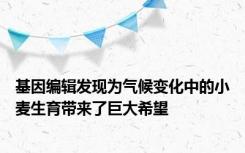 基因编辑发现为气候变化中的小麦生育带来了巨大希望